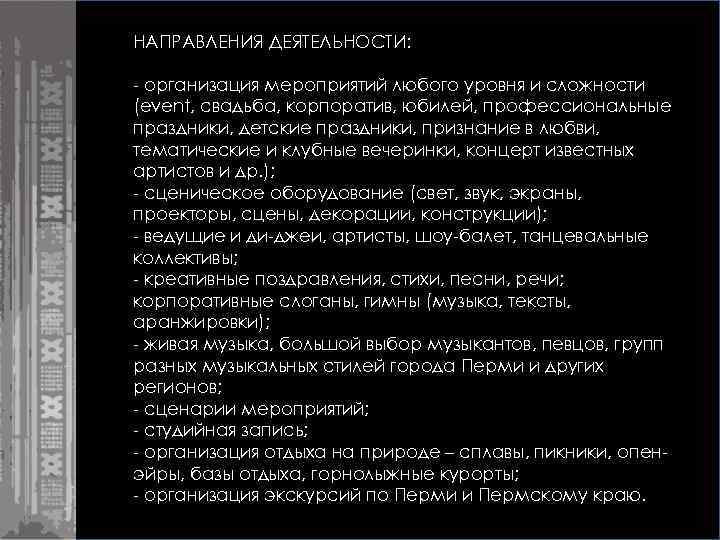 НАПРАВЛЕНИЯ ДЕЯТЕЛЬНОСТИ:

- организация мероприятий любого уровня и сложности (event, свадьба, корпоратив, юбилей, профессиональные праздники, детские праздники, признание в любви, тематические и клубные вечеринки, концерт известных артистов и др.);
- сценическое оборудование (свет, звук, экраны, проекторы, сцены, декорации, конструкции);
- ведущие и ди-джеи, артисты, шоу-балет, танцевальные коллективы;
- креативные поздравления, стихи, песни, речи; корпоративные слоганы, гимны (музыка, тексты, аранжировки);
- живая музыка, большой выбор музыкантов, певцов, групп разных музыкальных стилей города Перми и других регионов;
- сценарии мероприятий;
- студийная запись;
- организация отдыха на природе – сплавы, пикники, опен-эйры, базы отдыха, горнолыжные курорты;
- организация экскурсий по Перми и Пермскому краю.